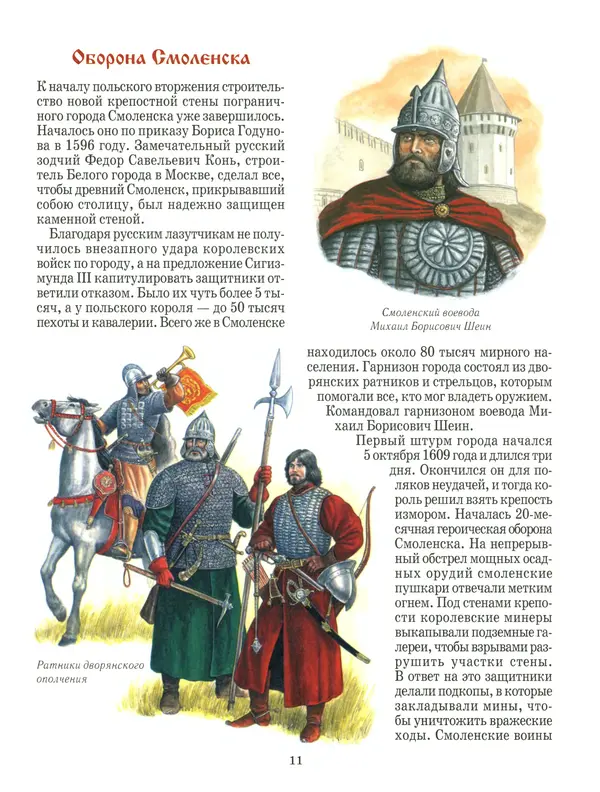 Оборона Смоленска

К началу польского вторжения строительство новой крепостной стены пограничного города Смоленска уже завершилось. Началось оно по приказу Бориса Годунова в 1596 году. Замечательный русский зодчий Федор Савельевич Конь, строитель Белого города в Москве, сделал все, чтобы древний Смоленск, прикрывавший собою столицу, был надежно защищен каменной стеной.

Благодаря русским лазутчикам не получилось внезапного удара королевских войск по городу, а на предложение Сигизмунда III капитулировать защитники ответили отказом. Было их чуть более 5 тысяч, а у польского короля — до 50 тысяч пехоты и кавалерии. Всего же в Смоленске находилось около 80 тысяч мирного населения. Гарнизон города состоял из дворянских ратников и стрельцов, которым помогали все, кто мог владеть оружием. Командовал гарнизоном воевода Михаил Борисович Шеин.

Первый штурм города начался 5 октября 1609 года и длился три дня. Окончился он для поляков неудачей, и тогда король решил взять крепость измором. Началась 20-месячная героическая оборона Смоленска. На непрерывный обстрел мощных осадных орудий смоленские пушкари отвечали метким огнем. Под стенами крепости королевские минеры выкапывали подземные галереи, чтобы взрывами разрушить участки стены. В ответ на это защитники делали подкопы, в которые закладывали мины, чтобы уничтожить вражеские ходы. Смоленские воины

Смоленский воевода Михаил Борисович Шеин

Ратники дворянского ополчения

11